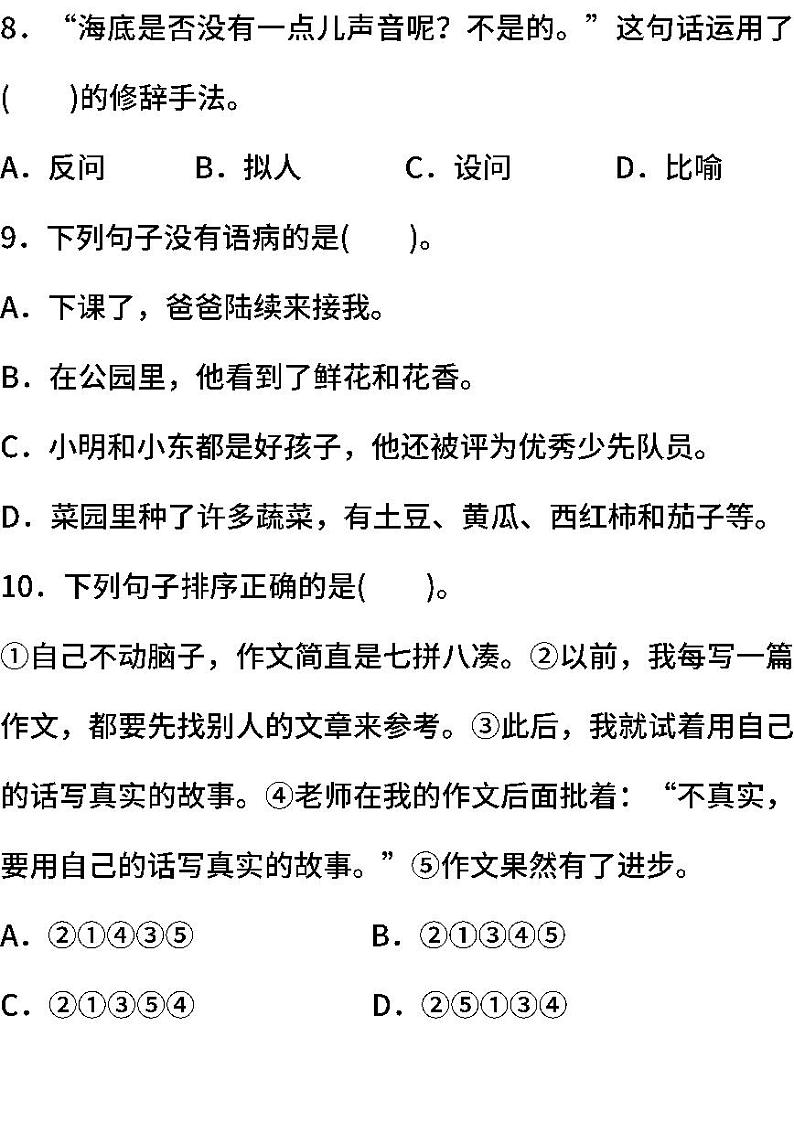 8．“海底是否没有一点儿声音呢？不是的。”这句话运用了(　　)的修辞手法。

A．反问　　B．拟人　　C．设问　　D．比喻

9．下列句子没有语病的是(　　)。

A．下课了，爸爸陆续来接我。

B．在公园里，他看到了鲜花和花香。

C．小明和小东都是好孩子，他还被评为优秀少先队员。

D．菜园里种了许多蔬菜，有土豆、黄瓜、西红柿和茄子等。

10．下列句子排序正确的是(　　)。

①自己不动脑子，作文简直是七拼八凑。②以前，我每写一篇作文，都要先找别人的文章来参考。③此后，我就试着用自己的话写真实的故事。④老师在我的作文后面批着：“不真实，要用自己的话写真实的故事。”⑤作文果然有了进步。

A．②①④③⑤　　B．②①③④⑤

C．②①③⑤④　　D．②⑤①③④